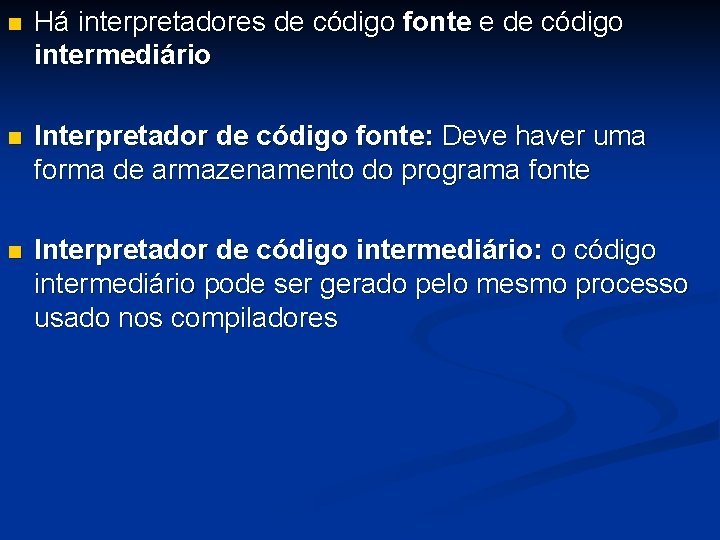 Há interpretadores de código fonte e de código intermediário

Interpretador de código fonte: Deve haver uma forma de armazenamento do programa fonte

Interpretador de código intermediário: o código intermediário pode ser gerado pelo mesmo processo usado nos compiladores